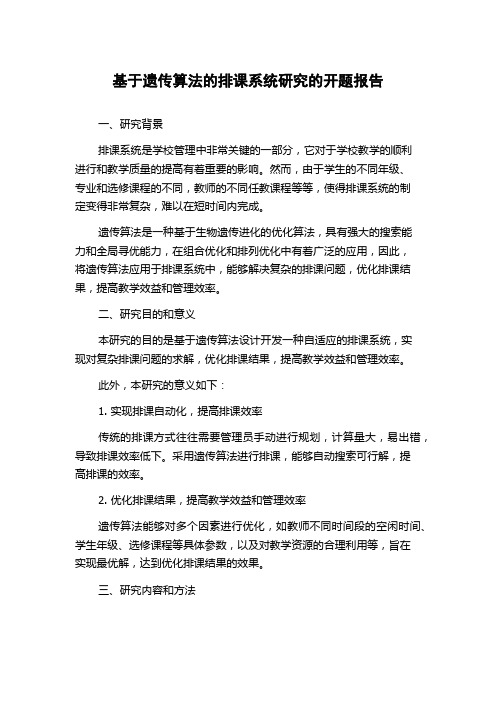 基于遗传算法的排课系统研究的开题报告

一、研究背景

排课系统是学校管理中非常关键的一部分，它对于学校教学的顺利进行和教学质量的提高有着重要的影响。然而，由于学生的不同年级、专业和选修课程的不同，教师的不同任教课程等等，使得排课系统的制定变得非常复杂，难以在短时间内完成。

遗传算法是一种基于生物遗传进化的优化算法，具有强大的搜索能力和全局寻优能力，在组合优化和排列优化中有着广泛的应用，因此，将遗传算法应用于排课系统中，能够解决复杂的排课问题，优化排课结果，提高教学效益和管理效率。

二、研究目的和意义

本研究的目的是基于遗传算法设计开发一种自适应的排课系统，实现对复杂排课问题的求解，优化排课结果，提高教学效益和管理效率。

此外，本研究的意义如下：

1. 实现排课自动化，提高排课效率

传统的排课方式往往需要管理员手动进行规划，计算量大，易出错，导致排课效率低下。采用遗传算法进行排课，能够自动搜索可行解，提高排课的效率。

2. 优化排课结果，提高教学效益和管理效率

遗传算法能够对多个因素进行优化，如教师不同时间段的空闲时间、学生年级、选修课程等具体参数，以及对教学资源的合理利用等，旨在实现最优解，达到优化排课结果的效果。

三、研究内容和方法